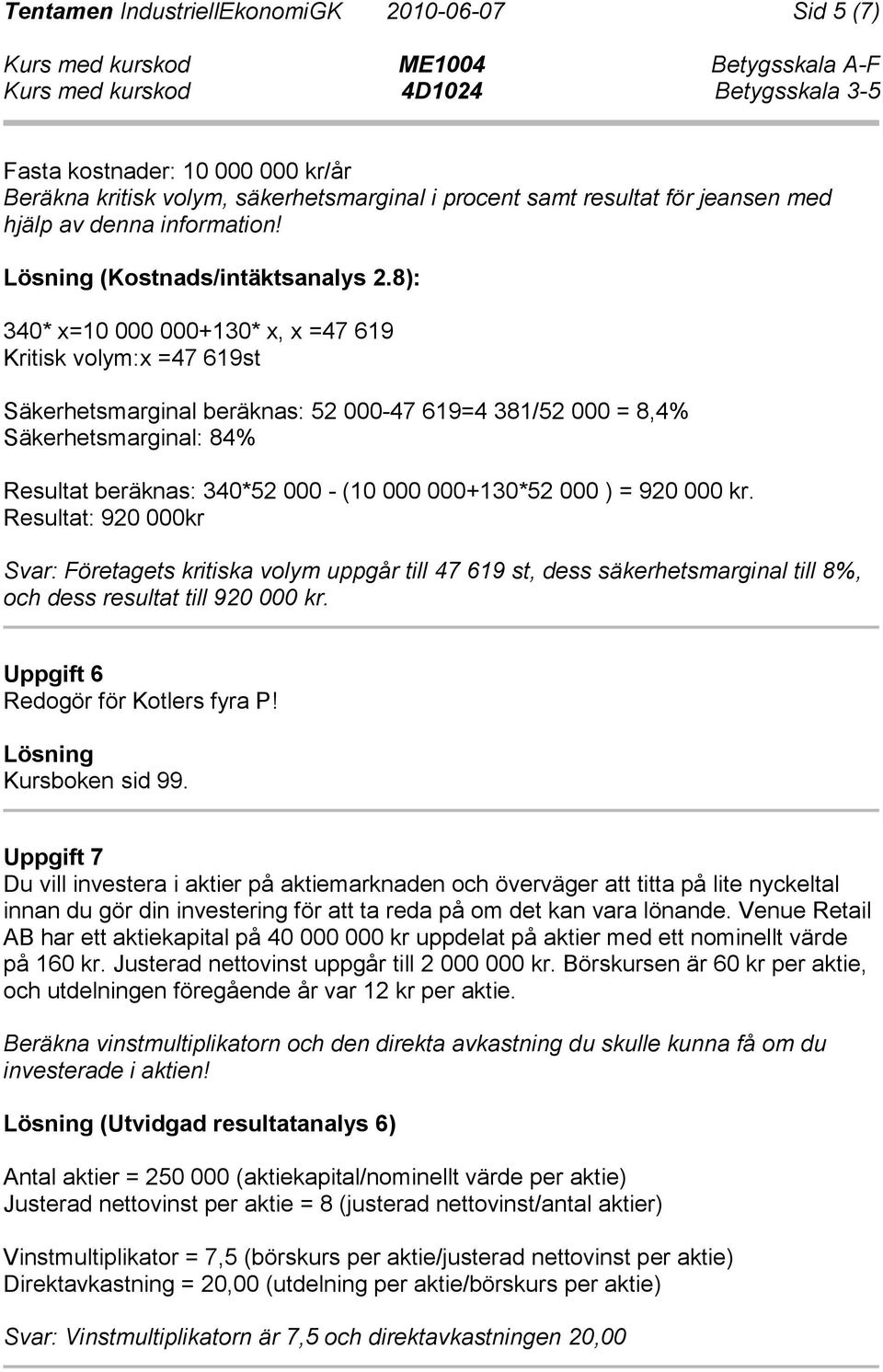 Tentamen IndustriellEkonomiGK 2010-06-07 Sid 5 (7)
Kurs med kurskod ME1004 Betygsskala A-F
Kurs med kurskod 4D1024 Betygsskala 3-5

Fasta kostnader: 10 000 000 kr/år
Beräkna kritisk volym, säkerhetsmarginal i procent samt resultat för jeansen med hjälp av denna information!

Lösning (Kostnads/intäktsanalys 2.8):

340* x=10 000 000+130* x, x =47 619
Kritisk volym:x =47 619st

Säkerhetsmarginal beräknas: 52 000-47 619=4 381/52 000 = 8,4%
Säkerhetsmarginal: 84%

Resultat beräknas: 340*52 000 - (10 000 000+130*52 000 ) = 920 000 kr.
Resultat: 920 000kr

Svar: Företagets kritiska volym uppgår till 47 619 st, dess säkerhetsmarginal till 8%, och dess resultat till 920 000 kr.

Uppgift 6
Redogör för Kotlers fyra P!

Lösning
Kursboken sid 99.

Uppgift 7
Du vill investera i aktier på aktiemarknaden och överväger att titta på lite nyckeltal innan du gör din investering för att ta reda på om det kan vara lönande. Venue Retail AB har ett aktiekapital på 40 000 000 kr uppdelat på aktier med ett nominellt värde på 160 kr. Justerad nettovinst uppgår till 2 000 000 kr. Börskursen är 60 kr per aktie, och utdelningen föregående år var 12 kr per aktie.

Beräkna vinstmultiplikatorn och den direkta avkastning du skulle kunna få om du investerade i aktien!

Lösning (Utvidgad resultatanalys 6)

Antal aktier = 250 000 (aktiekapital/nominellt värde per aktie)
Justerad nettovinst per aktie = 8 (justerad nettovinst/antal aktier)

Vinstmultiplikator = 7,5 (börskurs per aktie/justerad nettovinst per aktie)
Direktavkastning = 20,00 (utdelning per aktie/börskurs per aktie)

Svar: Vinstmultiplikatorn är 7,5 och direktavkastningen 20,00